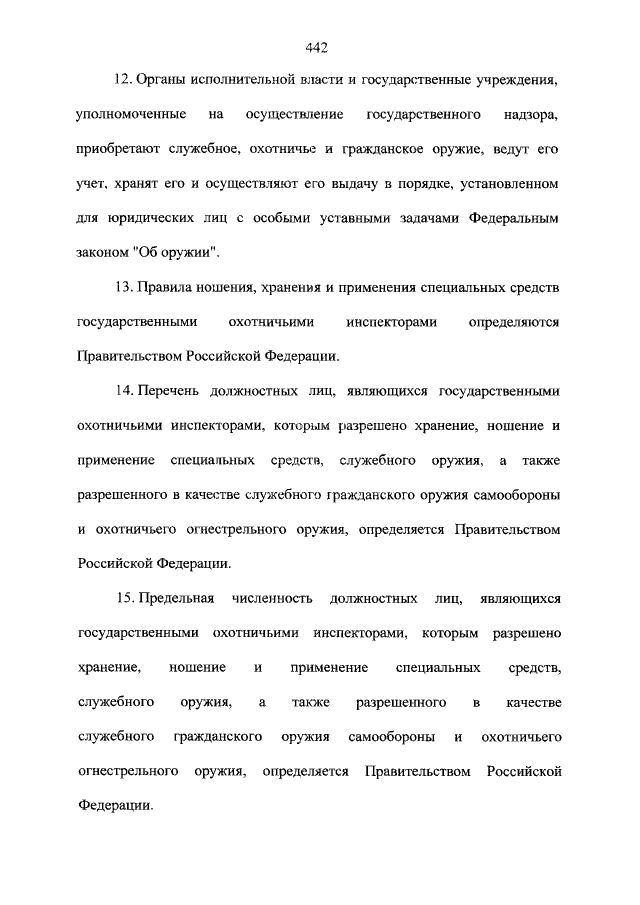 442

12. Органы исполнительной власти и государственные учреждения, уполномоченные на осуществление государственного надзора, приобретают служебное, охотничье и гражданское оружие, ведут его учет, хранят его и осуществляют его выдачу в порядке, установленном для юридических лиц с особыми уставными задачами Федеральным законом "Об оружии".

13. Правила ношения, хранения и применения специальных средств государственными охотничьими инспекторами определяются Правительством Российской Федерации.

14. Перечень должностных лиц, являющихся государственными охотничьими инспекторами, которым разрешено хранение, ношение и применение специальных средств, служебного оружия, а также разрешенного в качестве служебного гражданского оружия самообороны и охотничьего огнестрельного оружия, определяется Правительством Российской Федерации.

15. Предельная численность должностных лиц, являющихся государственными охотничьими инспекторами, которым разрешено хранение, ношение и применение специальных средств, служебного оружия, а также разрешенного в качестве служебного гражданского оружия самообороны и охотничьего огнестрельного оружия, определяется Правительством Российской Федерации.